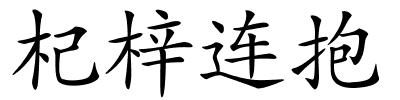 杞梓连抱